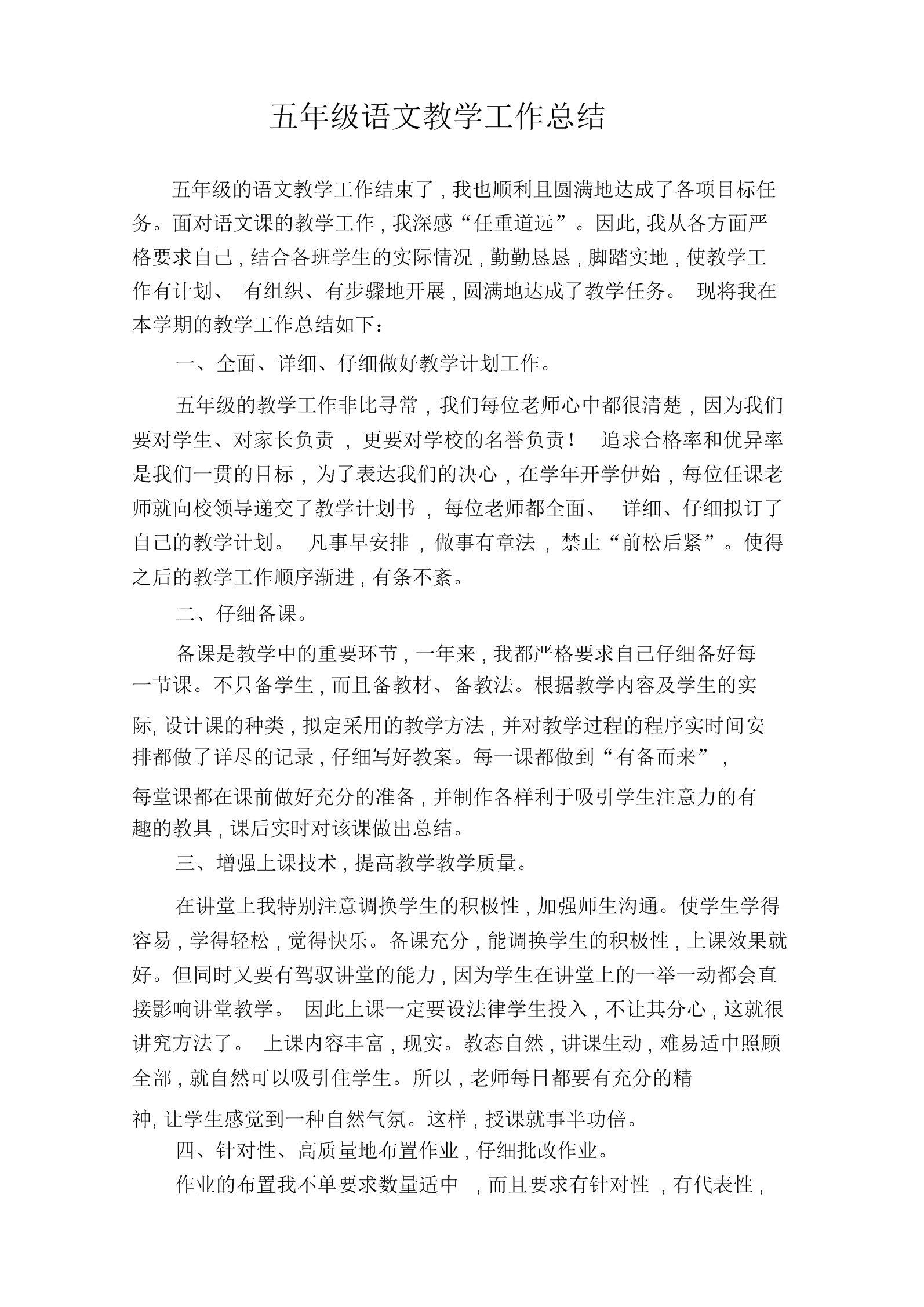 五年级语文教学工作总结

五年级的语文教学工作结束了，我也顺利且圆满地达成了各项目标任务。面对语文课的教学工作，我深感“任重道远”。因此，我从各方面严格要求自己，结合各班学生的实际情况，勤勤恳恳，脚踏实地，使教学工作有计划、有组织、有步骤地开展，圆满地达成了教学任务。现将我在本学期的教学工作总结如下：

一、全面、详细、仔细做好教学计划工作。

五年级的教学工作非比寻常，我们每位老师心中都很清楚，因为我们要对学生、对家长负责，更要对学校的名誉负责！追求合格率和优异率是我们一贯的目标，为了表达我们的决心，在学年开学伊始，每位任课老师就向校领导递交了教学计划书，每位老师都全面、详细、仔细拟订了自己的教学计划。凡事早安排，做事有章法，禁止“前松后紧”。使得之后的教学工作顺序渐进，有条不紊。

二、仔细备课。

备课是教学中的重要环节，一年来，我都严格要求自己仔细备好每一节课。不只备学生，而且备教材、备教法。根据教学内容及学生的实际，设计课的种类，拟定采用的教学方法，并对教学过程的程序实时间安排都做了详尽的记录，仔细写好教案。每一课都做到“有备而来”，每堂课都在课前做好充分的准备，并制作各样利于吸引学生注意力的有趣的教具，课后实时对该课做出总结。

三、增强上课技术，提高教学教学质量。

在讲堂上我特别注意调换学生的积极性，加强师生沟通。使学生学得容易，学得轻松，觉得快乐。备课充分，能调换学生的积极性，上课效果就好。但同时又要有驾驭讲堂的能力，因为学生在讲堂上的一举一动都会直接影响讲堂教学。因此上课一定要设法律学生投入，不让其分心，这就很讲究方法了。上课内容丰富，现实。教态自然，讲课生动，难易适中照顾全部，就自然可以吸引住学生。所以，老师每日都要有充分的精神，让学生感觉到一种自然气氛。这样，授课就事半功倍。

四、针对性、高质量地布置作业，仔细批改作业。

作业的布置我不单要求数量适中，而且要求有针对性，有代表性，